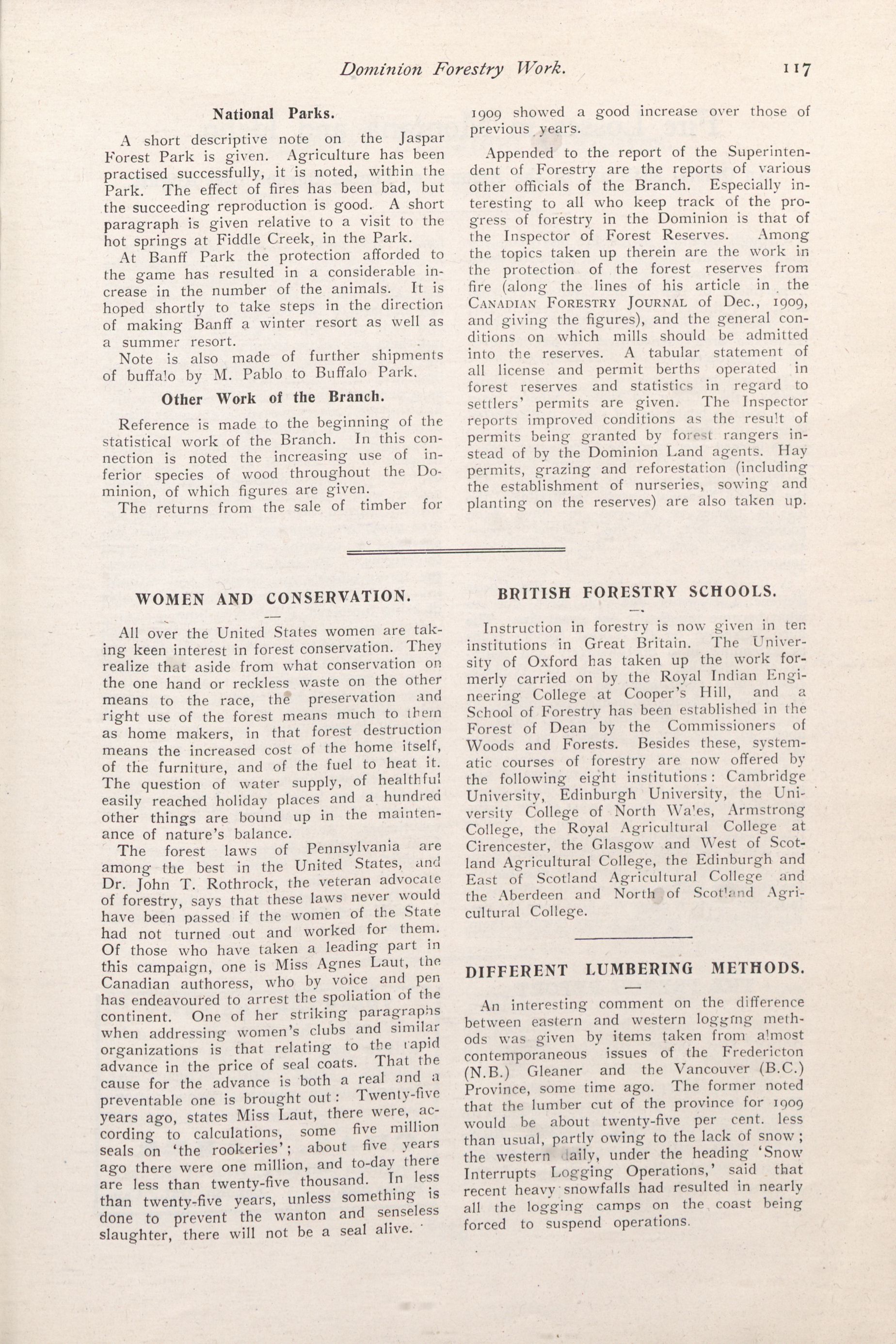 Dominion Forestry Work. 117

National Parks.

A short descriptive note on the Jaspar Forest Park is given. Agriculture has been practised successfully, it is noted, within the Park. The effect of fires has been bad, but the succeeding reproduction is good. A short paragraph is given relative to a visit to the hot springs at Fiddle Creek, in the Park.

At Banff Park the protection afforded to the game has resulted in a considerable increase in the number of the animals. It is hoped shortly to take steps in the direction of making Banff a winter resort as well as a summer resort.

Note is also made of further shipments of buffalo by M. Pablo to Buffalo Park.

Other Work of the Branch.

Reference is made to the beginning of the statistical work of the Branch. In this connection is noted the increasing use of inferior species of wood throughout the Dominion, of which figures are given.

The returns from the sale of timber for 1909 showed a good increase over those of previous years.

Appended to the report of the Superintendent of Forestry are the reports of various other officials of the Branch. Especially interesting to all who keep track of the progress of forestry in the Dominion is that of the Inspector of Forest Reserves. Among the topics taken up therein are the work in the protection of the forest reserves from fire (along the lines of his article in the CANADIAN FORESTRY JOURNAL of Dec., 1909, and giving the figures), and the general conditions on which mills should be admitted into the reserves. A tabular statement of all license and permit berths operated in forest reserves and statistics in regard to settlers' permits are given. The Inspector reports improved conditions as the result of permits being granted by forest rangers instead of by the Dominion Land agents. Hay permits, grazing and reforestation (including the establishment of nurseries, sowing and planting on the reserves) are also taken up.

WOMEN AND CONSERVATION.

All over the United States women are taking keen interest in forest conservation. They realize that aside from what conservation on the one hand or reckless waste on the other means to the race, the preservation and right use of the forest means much to them as home makers, in that forest destruction means the increased cost of the home itself, of the furniture, and of the fuel to heat it. The question of water supply, of healthful easily reached holiday places and a hundred other things are bound up in the maintenance of nature's balance.

The forest laws of Pennsylvania are among the best in the United States, and Dr. John T. Rothrock, the veteran advocate of forestry, says that these laws never would have been passed if the women of the State had not turned out and worked for them. Of those who have taken a leading part in this campaign, one is Miss Agnes Laut, the Canadian authoress, who by voice and pen has endeavoured to arrest the spoliation of the continent. One of her striking paragraphs when addressing women's clubs and similar organizations is that relating to the rapid advance in the price of seal coats. That the cause for the advance is both a real and a preventable one is brought out: Twenty-five years ago, states Miss Laut, there were, according to calculations, some five million seals on 'the rookeries'; about five years ago there were one million, and to-day there are less than twenty-five thousand. In less than twenty-five years, unless something is done to prevent the wanton and senseless slaughter, there will not be a seal alive.

BRITISH FORESTRY SCHOOLS.

Instruction in forestry is now given in ten institutions in Great Britain. The University of Oxford has taken up the work formerly carried on by the Royal Indian Engineering College at Cooper's Hill, and a School of Forestry has been established in the Forest of Dean by the Commissioners of Woods and Forests. Besides these, systematic courses of forestry are now offered by the following eight institutions: Cambridge University, Edinburgh University, the University College of North Wales, Armstrong College, the Royal Agricultural College at Cirencester, the Glasgow and West of Scotland Agricultural College, the Edinburgh and East of Scotland Agricultural College and the Aberdeen and North of Scotland Agricultural College.

DIFFERENT LUMBERING METHODS.

An interesting comment on the difference between eastern and western logging methods was given by items taken from almost contemporaneous issues of the Fredericton (N.B.) Gleaner and the Vancouver (B.C.) Province, some time ago. The former noted that the lumber cut of the province for 1909 would be about twenty-five per cent. less than usual, partly owing to the lack of snow; the western daily, under the heading 'Snow Interrupts Logging Operations,' said that recent heavy snowfalls had resulted in nearly all the logging camps on the coast being forced to suspend operations.